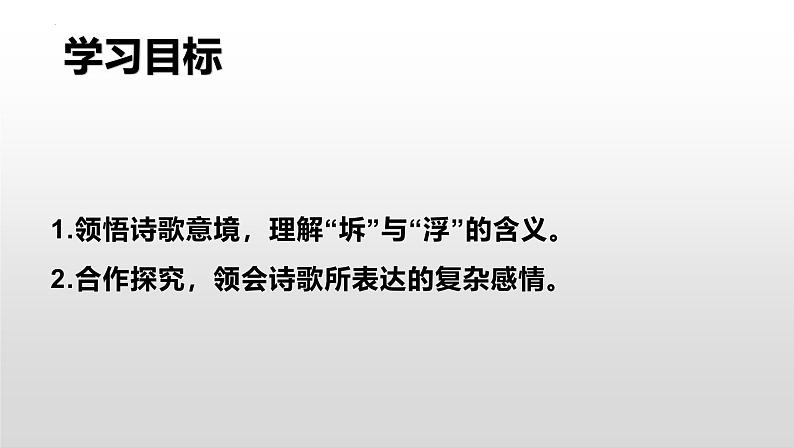 学习目标

1.领悟诗歌意境，理解“坼”与“浮”的含义。

2.合作探究，领会诗歌所表达的复杂感情。